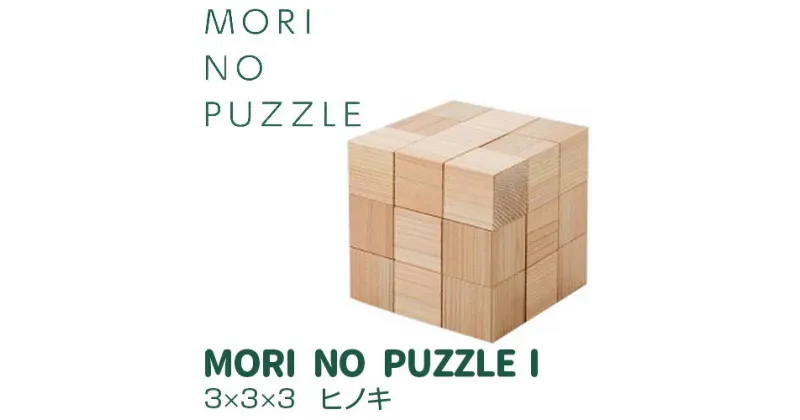 MORI
NO
PUZZLE

MORI NO PUZZLE I
3×3×3 ヒノキ